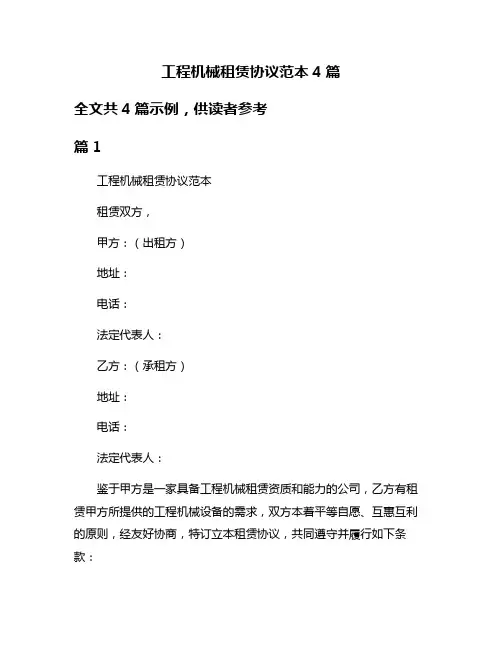 工程机械租赁协议范本 4 篇

全文共 4 篇示例，供读者参考

篇 1

工程机械租赁协议范本

租赁双方，

甲方：（出租方）

地址：

电话：

法定代表人：

乙方：（承租方）

地址：

电话：

法定代表人：

鉴于甲方是一家具备工程机械租赁资质和能力的公司，乙方有租赁甲方所提供的工程机械设备的需求，双方本着平等自愿、互惠互利的原则，经友好协商，特订立本租赁协议，共同遵守并履行如下条款：